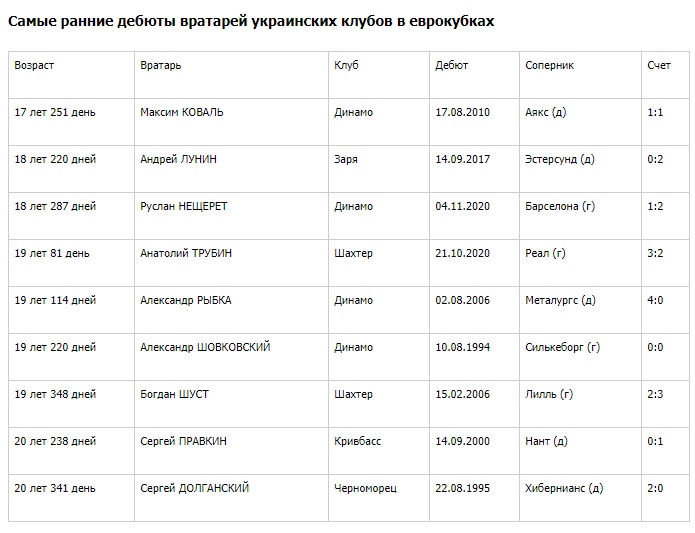 Самые ранние дебюты вратарей украинских клубов в еврокубках

| Возраст | Вратарь | Клуб | Дебют | Соперник | Счет |
|---|---|---|---|---|---|
| 17 лет 251 день | Максим КОВАЛЬ | Динамо | 17.08.2010 | Аякс (д) | 1:1 |
| 18 лет 220 дней | Андрей ЛУНИН | Заря | 14.09.2017 | Эстерсунд (д) | 0:2 |
| 18 лет 287 дней | Руслан НЕЩЕРЕТ | Динамо | 04.11.2020 | Барселона (г) | 1:2 |
| 19 лет 81 день | Анатолий ТРУБИН | Шахтер | 21.10.2020 | Реал (г) | 3:2 |
| 19 лет 114 дней | Александр РЫБКА | Динамо | 02.08.2006 | Металургс (д) | 4:0 |
| 19 лет 220 дней | Александр ШОВКОВСКИЙ | Динамо | 10.08.1994 | Силькеборг (г) | 0:0 |
| 19 лет 348 дней | Богдан ШУСТ | Шахтер | 15.02.2006 | Лилль (г) | 2:3 |
| 20 лет 238 дней | Сергей ПРАВКИН | Кривбасс | 14.09.2000 | Нант (д) | 0:1 |
| 20 лет 341 день | Сергей ДОЛГАНСКИЙ | Черноморец | 22.08.1995 | Хибернианс (д) | 2:0 |